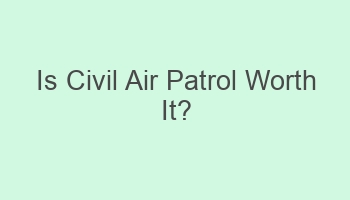 Is Civil Air Patrol Worth It?